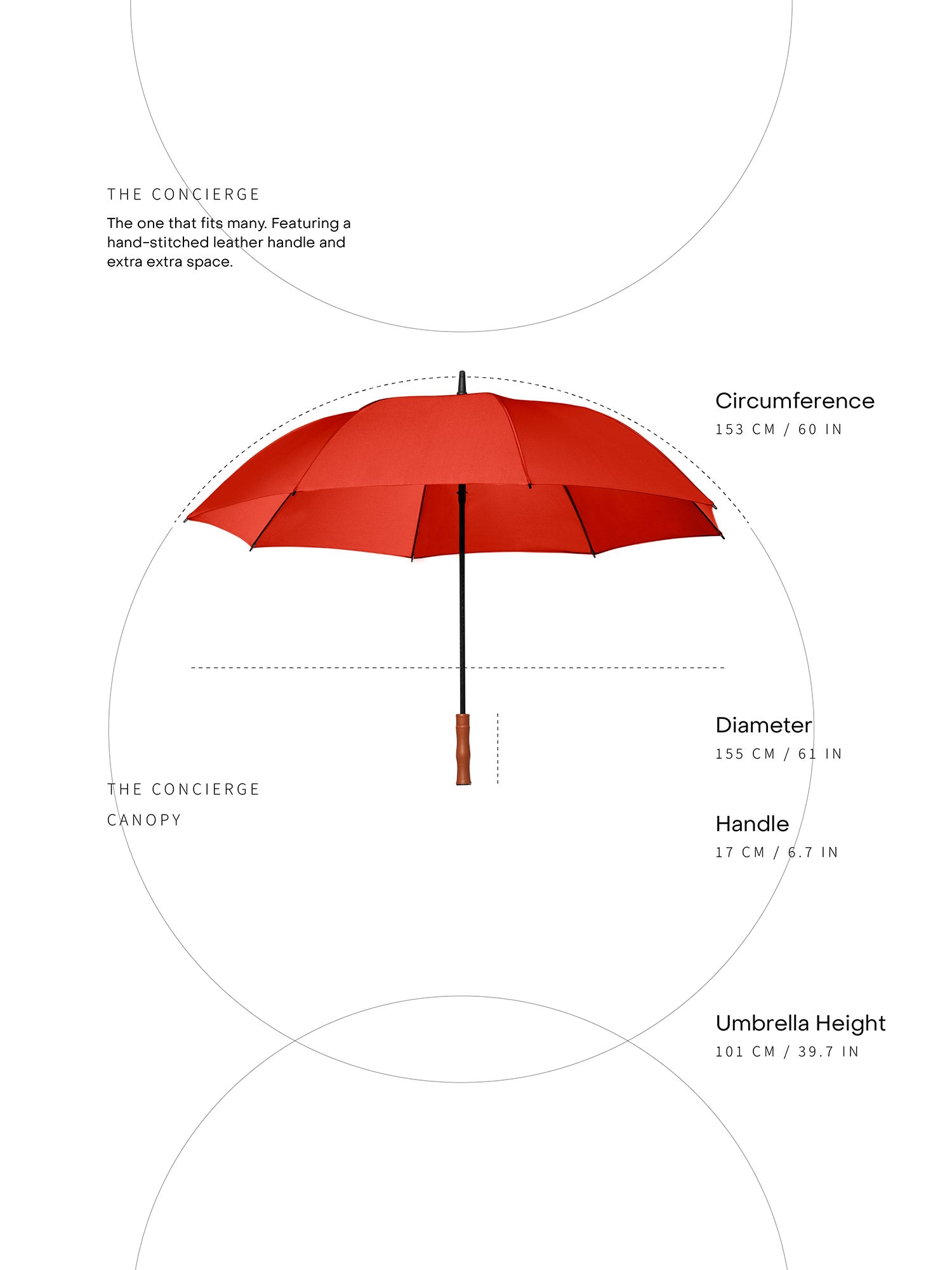 THE CONCIERGE

The one that fits many. Featuring a hand-stitched leather handle and extra extra space.

Circumference
153 CM / 60 IN

Diameter
155 CM / 61 IN

THE CONCIERGE

CANOPY

Handle
17 CM / 6.7 IN

Umbrella Height
101 CM / 39.7 IN